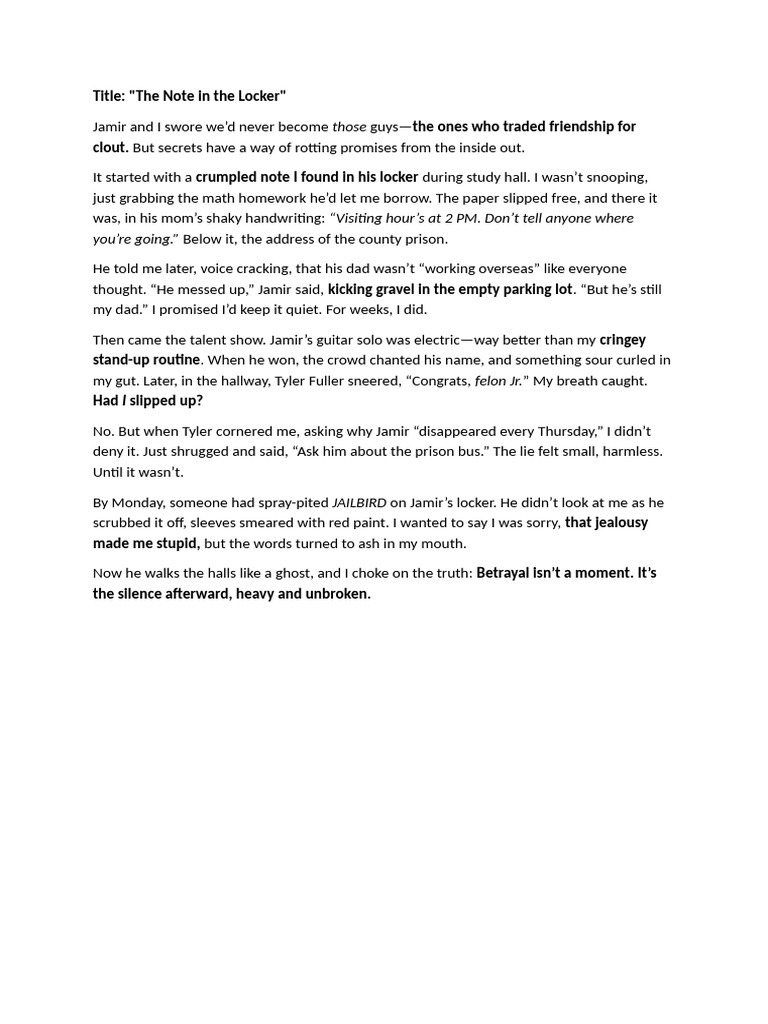 Title: "The Note in the Locker"

Jamir and I swore we'd never become those guys—the ones who traded friendship for clout. But secrets have a way of rotting promises from the inside out.

It started with a crumpled note I found in his locker during study hall. I wasn't snooping, just grabbing the math homework he'd let me borrow. The paper slipped free, and there it was, in his mom's shaky handwriting: "Visiting hour's at 2 PM. Don't tell anyone where you're going." Below it, the address of the county prison.

He told me later, voice cracking, that his dad wasn't "working overseas" like everyone thought. "He messed up," Jamir said, kicking gravel in the empty parking lot. "But he's still my dad." I promised I'd keep it quiet. For weeks, I did.

Then came the talent show. Jamir's guitar solo was electric—way better than my cringey stand-up routine. When he won, the crowd chanted his name, and something sour curled in my gut. Later, in the hallway, Tyler Fuller sneered, "Congrats, felon Jr." My breath caught. Had I slipped up?

No. But when Tyler cornered me, asking why Jamir "disappeared every Thursday," I didn't deny it. Just shrugged and said, "Ask him about the prison bus." The lie felt small, harmless. Until it wasn't.

By Monday, someone had spray-pited JAILBIRD on Jamir's locker. He didn't look at me as he scrubbed it off, sleeves smeared with red paint. I wanted to say I was sorry, that jealousy made me stupid, but the words turned to ash in my mouth.

Now he walks the halls like a ghost, and I choke on the truth: Betrayal isn't a moment. It's the silence afterward, heavy and unbroken.